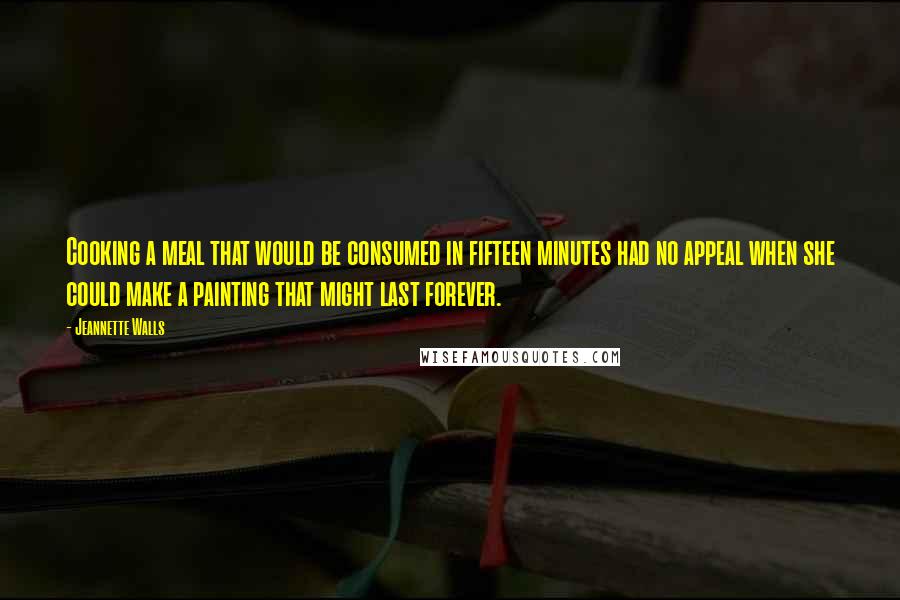 Cooking a meal that would be consumed in fifteen minutes had no appeal when she could make a painting that might last forever.

- Jeannette Walls

WISEFAMOUSQUOTES.COM